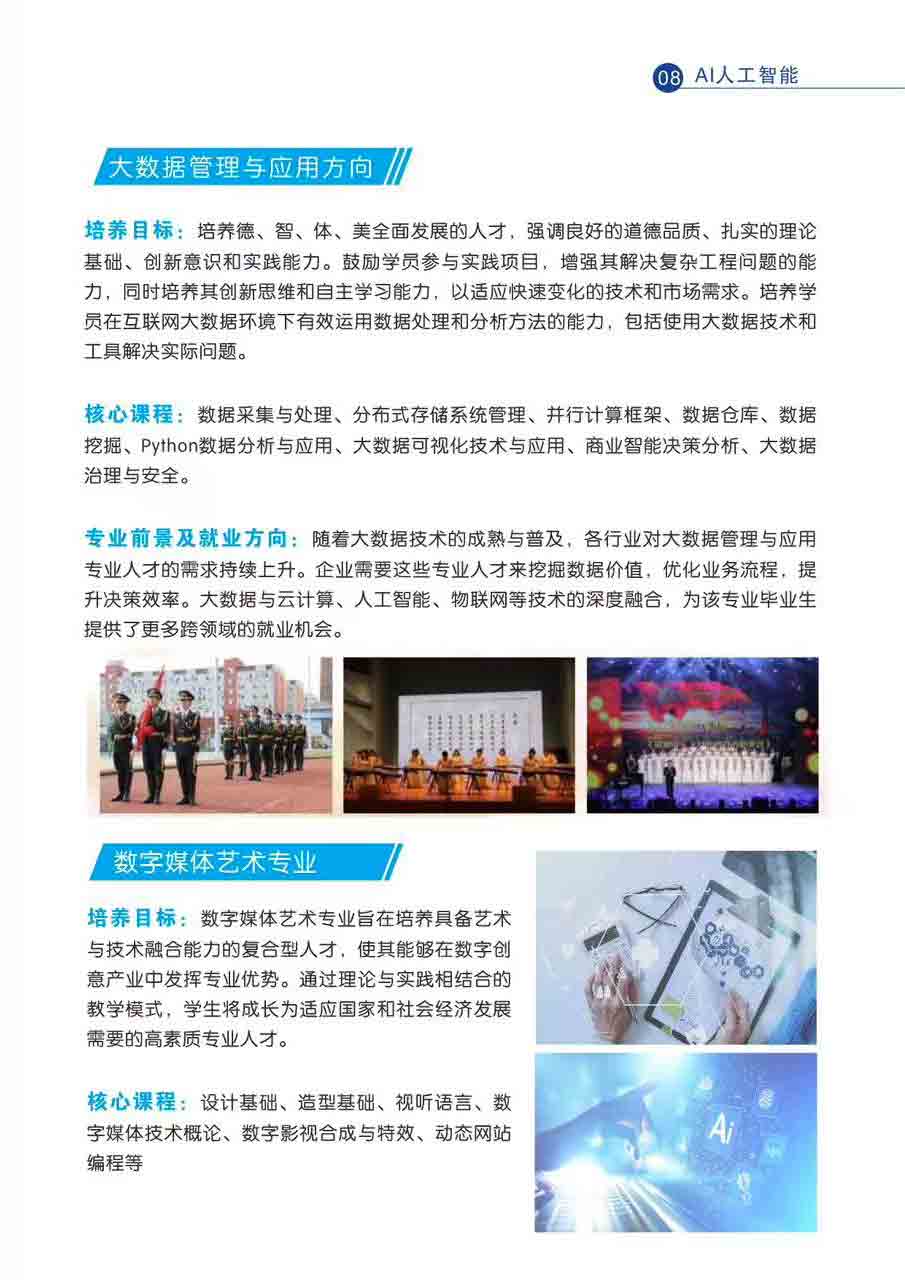 08 AI人工智能

大数据管理与应用方向

培养目标：培养德、智、体、美全面发展的人才，强调良好的道德品质、扎实的理论基础、创新意识和实践能力。鼓励学员参与实践项目，增强其解决复杂工程问题的能力，同时培养其创新思维和自主学习能力，以适应快速变化的技术和市场需求。培养学员在互联网大数据环境下有效运用数据处理和分析方法的能力，包括使用大数据技术和工具解决实际问题。

核心课程：数据采集与处理、分布式存储系统管理、并行计算框架、数据仓库、数据挖掘、Python数据分析与应用、大数据可视化技术与应用、商业智能决策分析、大数据治理与安全。

专业前景及就业方向：随着大数据技术的成熟与普及，各行业对大数据管理与应用专业人才的需求持续上升。企业需要这些专业人才来挖掘数据价值，优化业务流程，提升决策效率。大数据与云计算、人工智能、物联网等技术的深度融合，为该专业毕业生提供了更多跨领域的就业机会。

数字媒体艺术专业

培养目标：数字媒体艺术专业旨在培养具备艺术与技术融合能力的复合型人才，使其能够在数字创意产业中发挥专业优势。通过理论与实践相结合的教学模式，学生将成长为适应国家和社会经济发展需要的高素质专业人才。

核心课程：设计基础、造型基础、视听语言、数字媒体技术概论、数字影视合成与特效、动态网站编程等

Ai